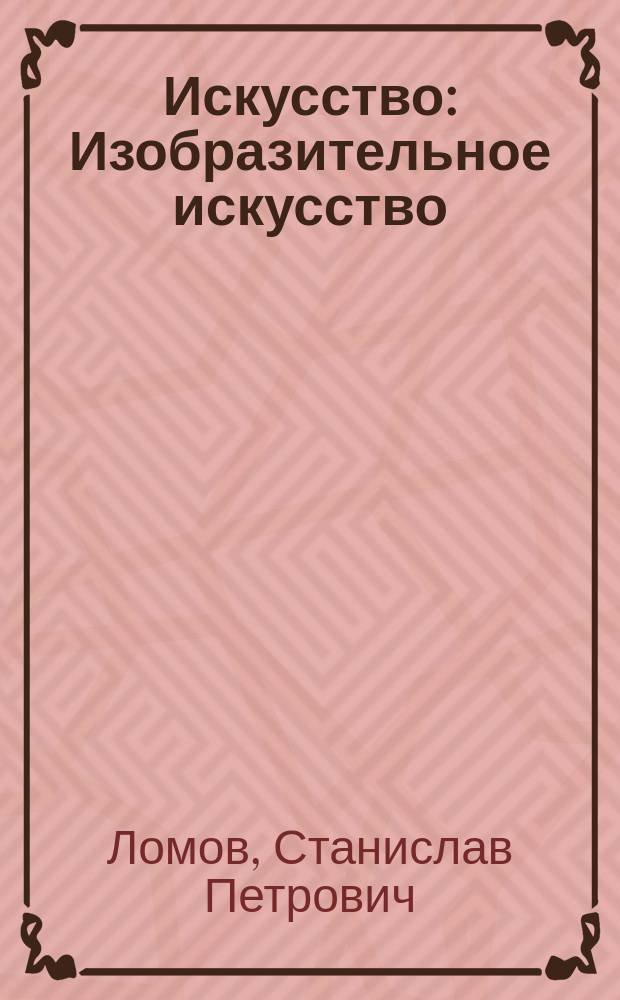 Искусство: Изобразительное искусство

Ломов, Станислав Петрович